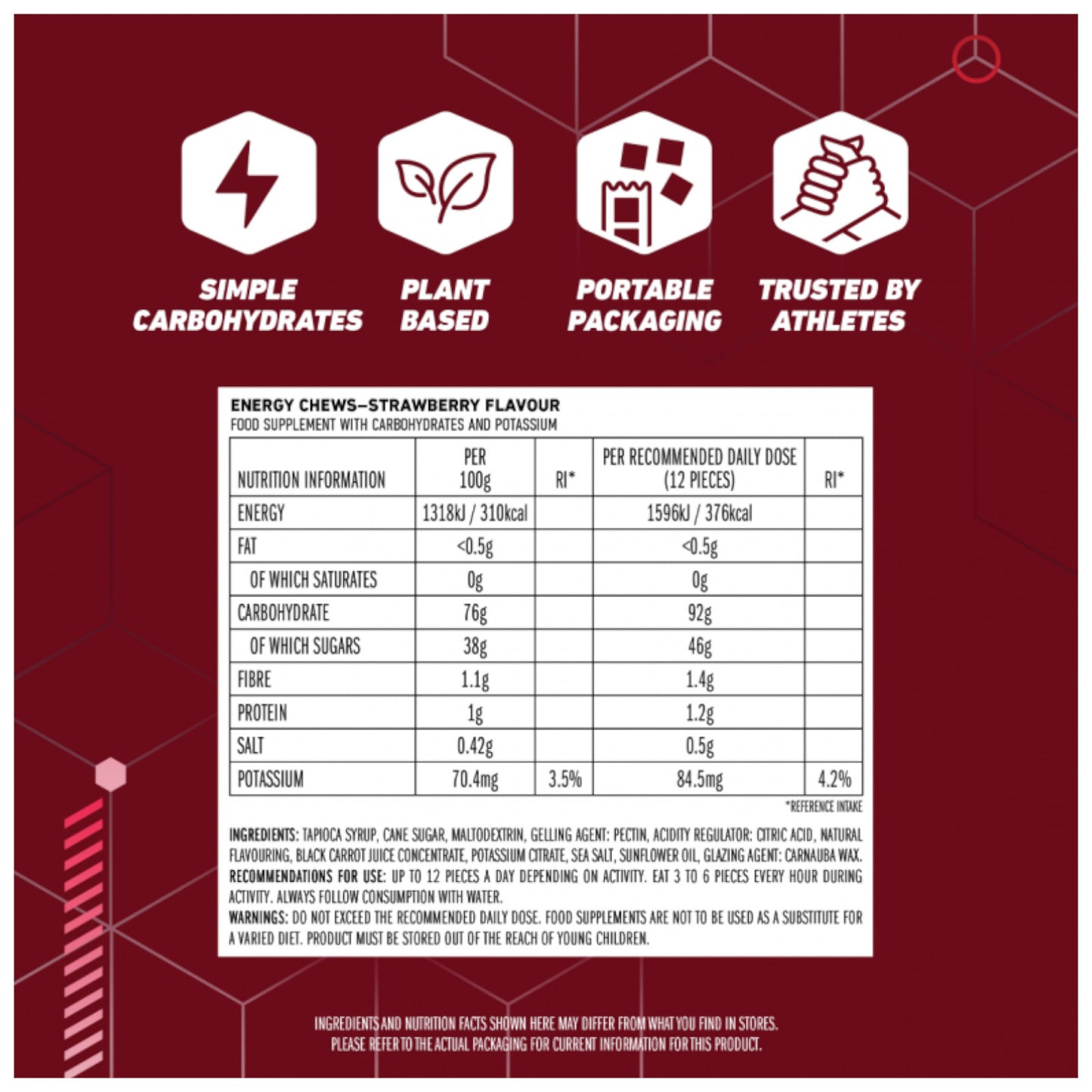 SIMPLE CARBOHYDRATES

PLANT BASED

PORTABLE PACKAGING

TRUSTED BY ATHLETES

ENERGY CHEWS–STRAWBERRY FLAVOUR
FOOD SUPPLEMENT WITH CARBOHYDRATES AND POTASSIUM

| NUTRITION INFORMATION | PER 100g | RI* | PER RECOMMENDED DAILY DOSE (12 PIECES) | RI* |
|---|---|---|---|---|
| ENERGY | 1318kJ / 310kcal | | 1596kJ / 376kcal | |
| FAT | <0.5g | | <0.5g | |
| OF WHICH SATURATES | 0g | | 0g | |
| CARBOHYDRATE | 76g | | 92g | |
| OF WHICH SUGARS | 38g | | 46g | |
| FIBRE | 1.1g | | 1.4g | |
| PROTEIN | 1g | | 1.2g | |
| SALT | 0.42g | | 0.5g | |
| POTASSIUM | 70.4mg | 3.5% | 84.5mg | 4.2% |

*REFERENCE INTAKE

INGREDIENTS: TAPIOCA SYRUP, CANE SUGAR, MALTODEXTRIN, GELLING AGENT: PECTIN, ACIDITY REGULATOR: CITRIC ACID, NATURAL FLAVOURING, BLACK CARROT JUICE CONCENTRATE, POTASSIUM CITRATE, SEA SALT, SUNFLOWER OIL, GLAZING AGENT: CARNAUBA WAX.
RECOMMENDATIONS FOR USE: UP TO 12 PIECES A DAY DEPENDING ON ACTIVITY. EAT 3 TO 6 PIECES EVERY HOUR DURING ACTIVITY. ALWAYS FOLLOW CONSUMPTION WITH WATER.
WARNINGS: DO NOT EXCEED THE RECOMMENDED DAILY DOSE. FOOD SUPPLEMENTS ARE NOT TO BE USED AS A SUBSTITUTE FOR A VARIED DIET. PRODUCT MUST BE STORED OUT OF THE REACH OF YOUNG CHILDREN.

INGREDIENTS AND NUTRITION FACTS SHOWN HERE MAY DIFFER FROM WHAT YOU FIND IN STORES.
PLEASE REFER TO THE ACTUAL PACKAGING FOR CURRENT INFORMATION FOR THIS PRODUCT.